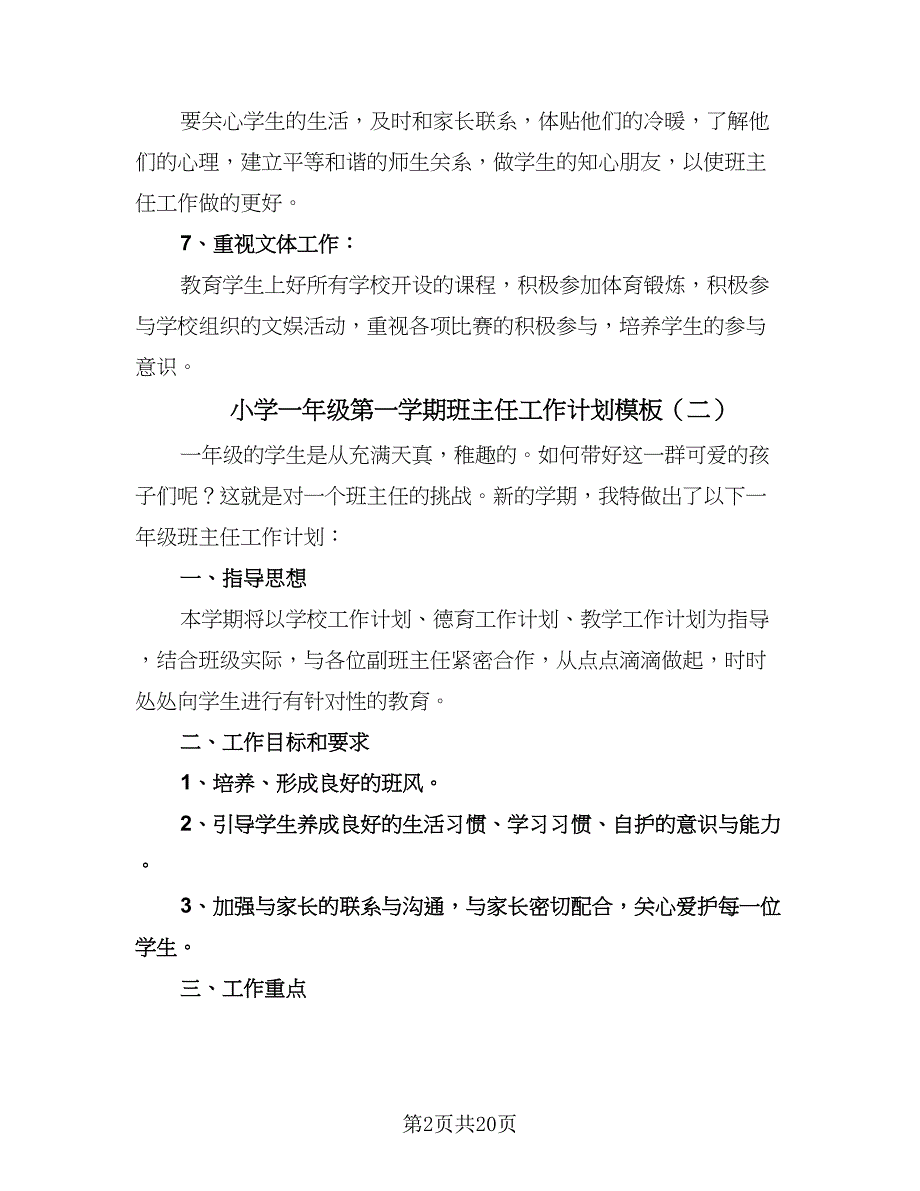 要关心学生的生活，及时和家长联系，体贴他们的冷暖，了解他们的心理，建立平等和谐的师生关系，做学生的知心朋友，以使班主任工作做的更好。

7、重视文体工作：

教育学生上好所有学校开设的课程，积极参加体育锻炼，积极参与学校组织的文娱活动，重视各项比赛的积极参与，培养学生的参与意识。

小学一年级第一学期班主任工作计划模板（二）

一年级的学生是从充满天真，稚趣的。如何带好这一群可爱的孩子们呢？这就是对一个班主任的挑战。新的学期，我特做出了以下一年级班主任工作计划：

一、指导思想

本学期将以学校工作计划、德育工作计划、教学工作计划为指导，结合班级实际，与各位副班主任紧密合作，从点点滴滴做起，时时处处向学生进行有针对性的教育。

二、工作目标和要求

1、培养、形成良好的班风。

2、引导学生养成良好的生活习惯、学习习惯、自护的意识与能力。

3、加强与家长的联系与沟通，与家长密切配合，关心爱护每一位学生。

三、工作重点

第2页共20页